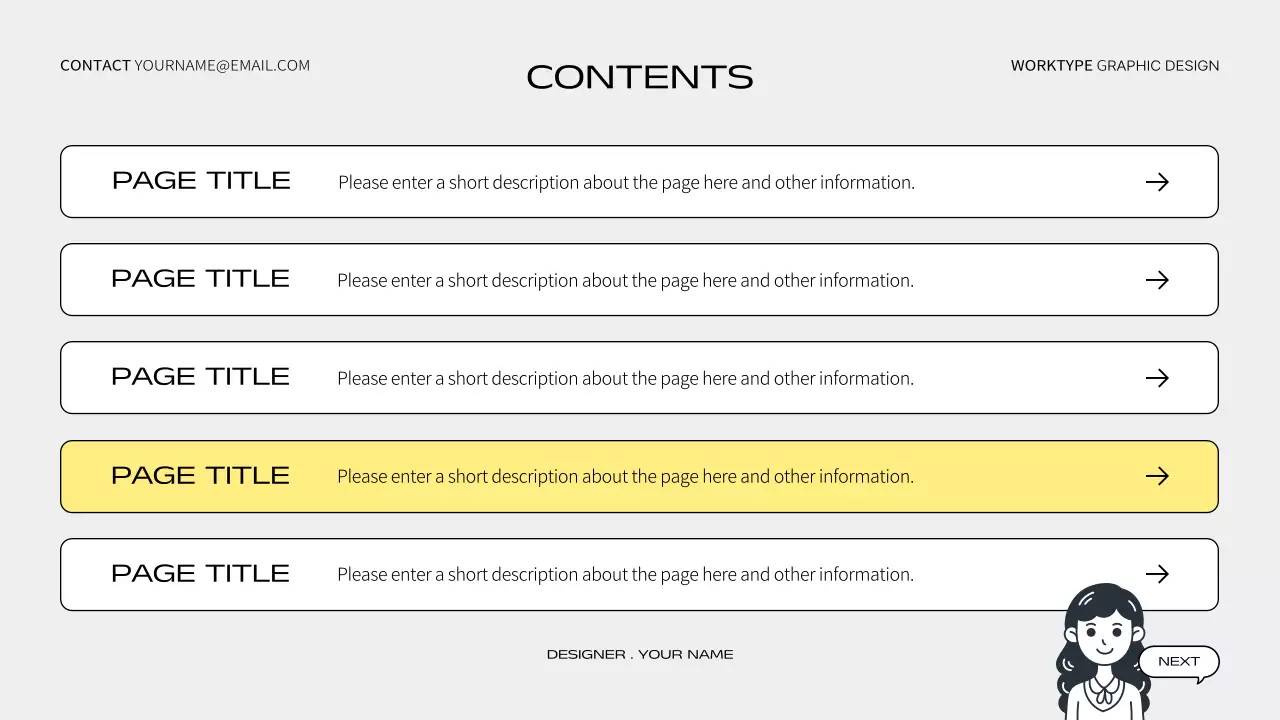 CONTACT YOURNAME@EMAIL.COM

CONTENTS

WORKTYPE GRAPHIC DESIGN

PAGE TITLE Please enter a short description about the page here and other information. →

PAGE TITLE Please enter a short description about the page here and other information. →

PAGE TITLE Please enter a short description about the page here and other information. →

PAGE TITLE Please enter a short description about the page here and other information. →

PAGE TITLE Please enter a short description about the page here and other information. →

DESIGNER . YOUR NAME

NEXT